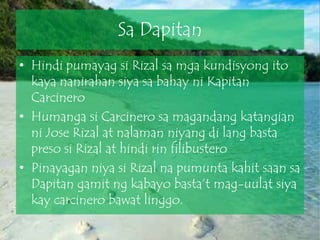 Sa Dapitan

• Hindi pumayag si Rizal sa mga kundisyong ito kaya nanirahan siya sa bahay ni Kapitan Carcinero

• Humanga si Carcinero sa magandang katangian ni Jose Rizal at nalaman niyang di lang basta preso si Rizal at hindi rin filibustero

• Pinayagan niya si Rizal na pumunta kahit saan sa Dapitan gamit ng kabayo basta't mag-uulat siya kay carcinero bawat linggo.